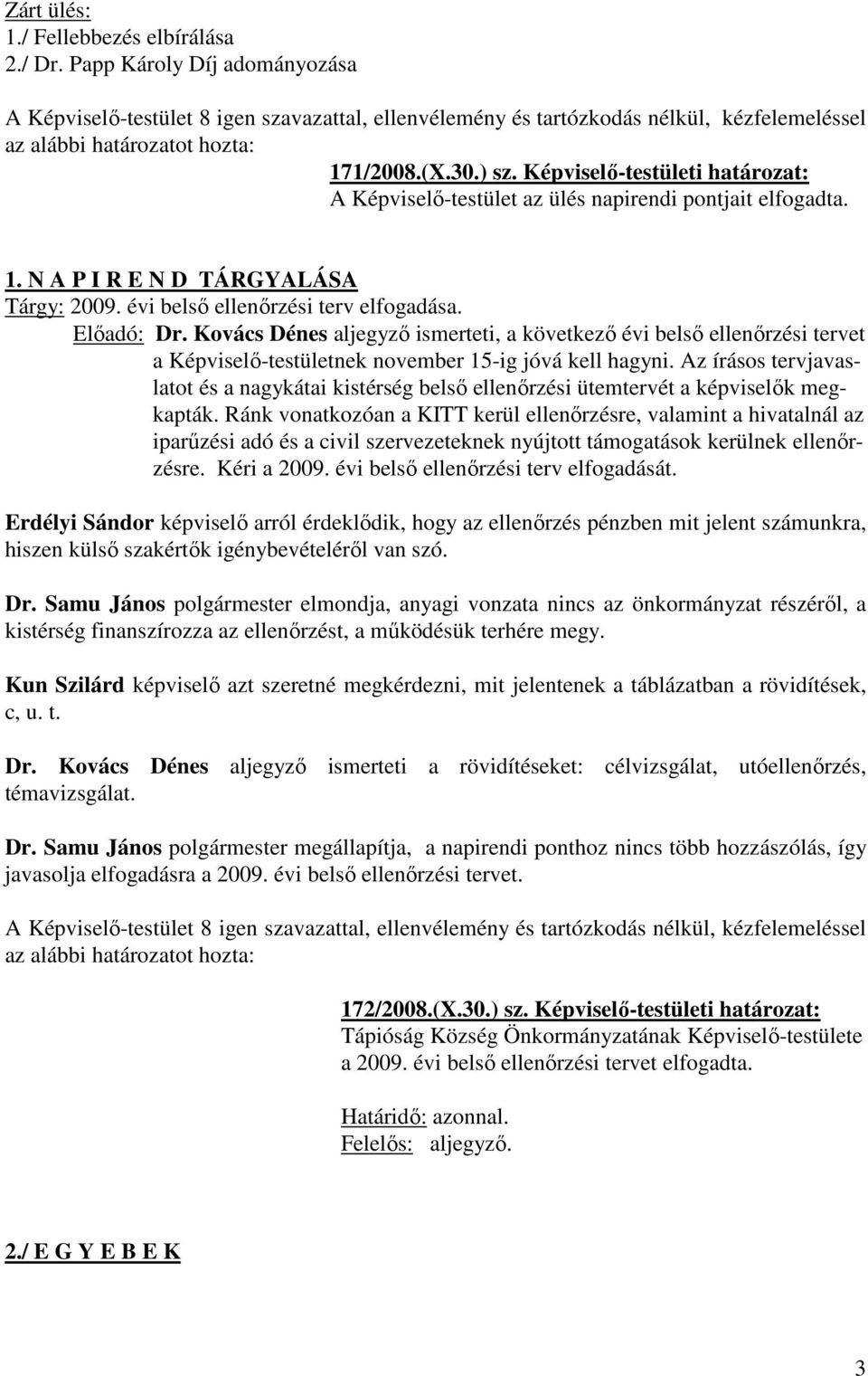 Zárt ülés:
1./ Fellebbezés elbírálása
2./ Dr. Papp Károly Díj adományozása

A Képviselő-testület 8 igen szavazattal, ellenvélemény és tartózkodás nélkül, kézfelemeléssel az alábbi határozatot hozta:

171/2008.(X.30.) sz. Képviselő-testületi határozat:
A Képviselő-testület az ülés napirendi pontjait elfogadta.

1. N A P I R E N D TÁRGYALÁSA
Tárgy: 2009. évi belső ellenőrzési terv elfogadása.
Előadó: Dr. Kovács Dénes aljegyző ismerteti, a következő évi belső ellenőrzési tervet a Képviselő-testületnek november 15-ig jóvá kell hagyni. Az írásos tervjavaslatot és a nagykátai kistérség belső ellenőrzési ütemtervét a képviselők megkapták. Ránk vonatkozóan a KITT kerül ellenőrzésre, valamint a hivatalnál az iparűzési adó és a civil szervezeteknek nyújtott támogatások kerülnek ellenőrzésre. Kéri a 2009. évi belső ellenőrzési terv elfogadását.

Erdélyi Sándor képviselő arról érdeklődik, hogy az ellenőrzés pénzben mit jelent számunkra, hiszen külső szakértők igénybevételéről van szó.

Dr. Samu János polgármester elmondja, anyagi vonzata nincs az önkormányzat részéről, a kistérség finanszírozza az ellenőrzést, a működésük terhére megy.

Kun Szilárd képviselő azt szeretné megkérdezni, mit jelentenek a táblázatban a rövidítések, c, u. t.

Dr. Kovács Dénes aljegyző ismerteti a rövidítéseket: célvizsgálat, utóellenőrzés, témavizsgálat.

Dr. Samu János polgármester megállapítja, a napirendi ponthoz nincs több hozzászólás, így javasolja elfogadásra a 2009. évi belső ellenőrzési tervet.

A Képviselő-testület 8 igen szavazattal, ellenvélemény és tartózkodás nélkül, kézfelemeléssel az alábbi határozatot hozta:

172/2008.(X.30.) sz. Képviselő-testületi határozat:
Tápióság Község Önkormányzatának Képviselő-testülete a 2009. évi belső ellenőrzési tervet elfogadta.

Határidő: azonnal.
Felelős: aljegyző.

2./ E G Y E B E K

3